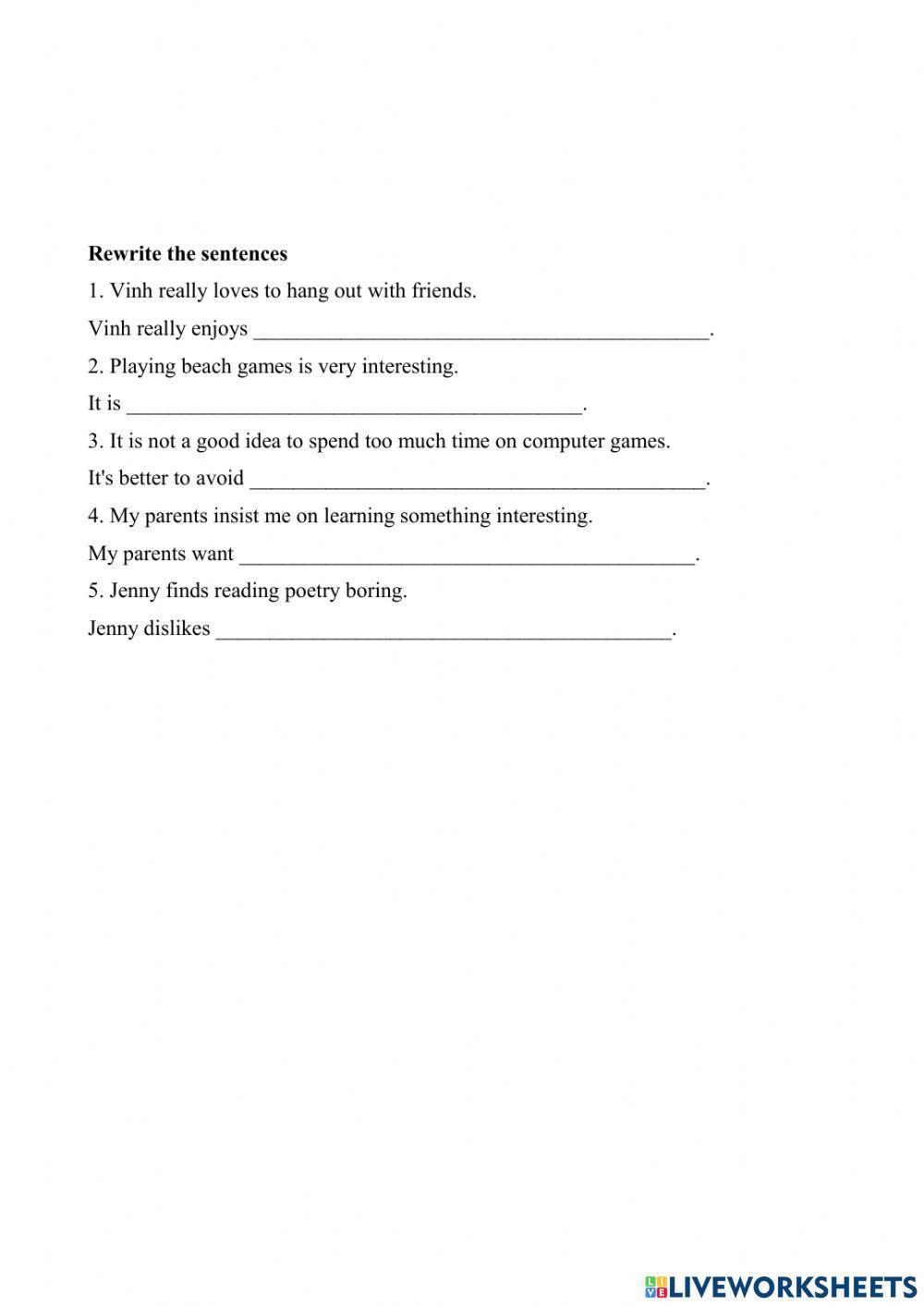 **Rewrite the sentences**

1. Vinh really loves to hang out with friends.

Vinh really enjoys ___________________________________________.

2. Playing beach games is very interesting.

It is ___________________________________________.

3. It is not a good idea to spend too much time on computer games.

It's better to avoid ___________________________________________.

4. My parents insist me on learning something interesting.

My parents want ___________________________________________.

5. Jenny finds reading poetry boring.

Jenny dislikes ___________________________________________.

LIVEWORKSHEETS